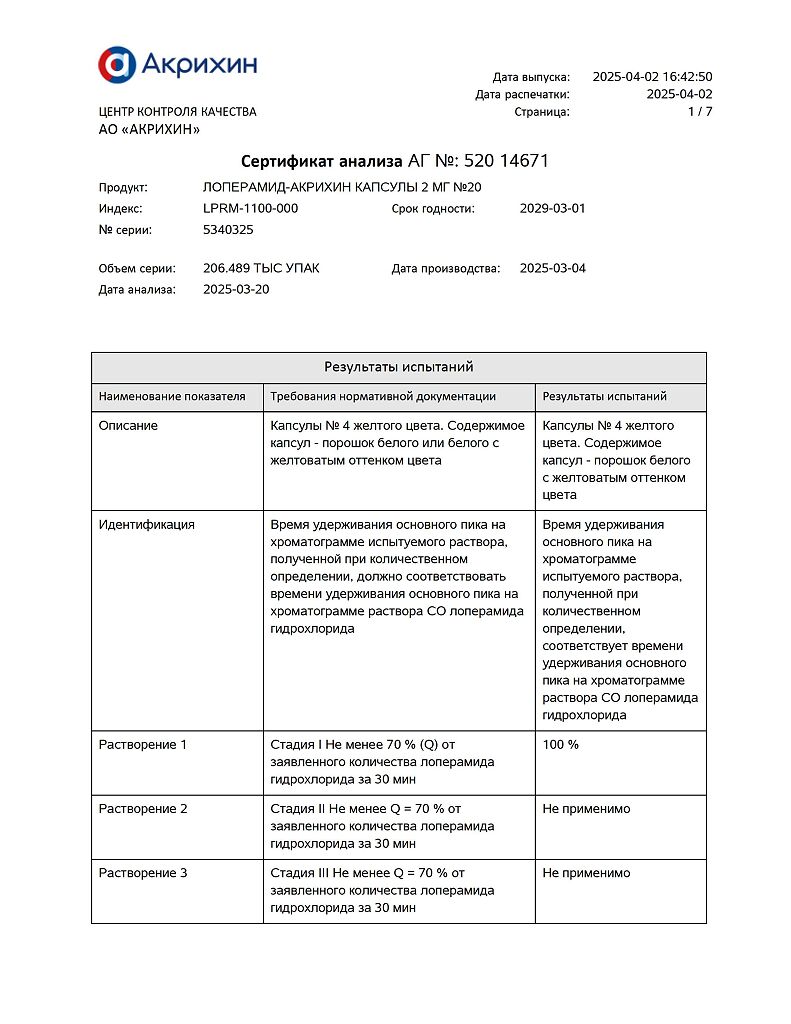 Акрихин

ЦЕНТР КОНТРОЛЯ КАЧЕСТВА
АО «АКРИХИН»

Дата выпуска: 2025-04-02 16:42:50
Дата распечатки: 2025-04-02
Страница: 1 / 7

Сертификат анализа АГ №: 520 14671

Продукт: ЛОПЕРАМИД-АКРИХИН КАПСУЛЫ 2 МГ №20
Индекс: LPRM-1100-000 Срок годности: 2029-03-01
№ серии: 5340325

Объем серии: 206.489 ТЫС УПАК Дата производства: 2025-03-04
Дата анализа: 2025-03-20

Результаты испытаний

| Наименование показателя | Требования нормативной документации | Результаты испытаний |
|---|---|---|
| Описание | Капсулы № 4 желтого цвета. Содержимое капсул - порошок белого или белого с желтоватым оттенком цвета | Капсулы № 4 желтого цвета. Содержимое капсул - порошок белого с желтоватым оттенком цвета |
| Идентификация | Время удерживания основного пика на хроматограмме испытуемого раствора, полученной при количественном определении, должно соответствовать времени удерживания основного пика на хроматограмме раствора СО лоперамида гидрохлорида | Время удерживания основного пика на хроматограмме испытуемого раствора, полученной при количественном определении, соответствует времени удерживания основного пика на хроматограмме раствора СО лоперамида гидрохлорида |
| Растворение 1 | Стадия I Не менее 70 % (Q) от заявленного количества лоперамида гидрохлорида за 30 мин | 100 % |
| Растворение 2 | Стадия II Не менее Q = 70 % от заявленного количества лоперамида гидрохлорида за 30 мин | Не применимо |
| Растворение 3 | Стадия III Не менее Q = 70 % от заявленного количества лоперамида гидрохлорида за 30 мин | Не применимо |